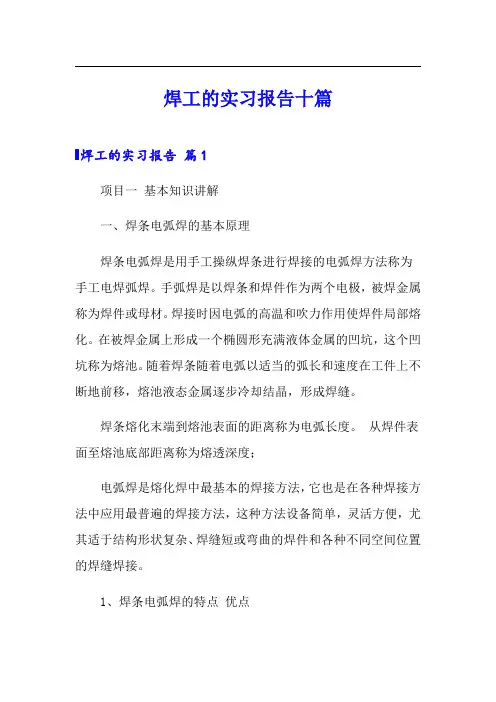 焊工的实习报告十篇

焊工的实习报告 篇1

项目一 基本知识讲解

一、焊条电弧焊的基本原理

焊条电弧焊是用手工操纵焊条进行焊接的电弧焊方法称为手工电焊弧焊。手弧焊是以焊条和焊件作为两个电极，被焊金属称为焊件或母材。焊接时因电弧的高温和吹力作用使焊件局部熔化。在被焊金属上形成一个椭圆形充满液体金属的凹坑，这个凹坑称为熔池。随着焊条随着电弧以适当的弧长和速度在工件上不断地前移，熔池液态金属逐步冷却结晶，形成焊缝。

焊条熔化末端到熔池表面的距离称为电弧长度。 从焊件表面至熔池底部距离称为熔透深度；

电弧焊是熔化焊中最基本的焊接方法，它也是在各种焊接方法中应用最普遍的焊接方法，这种方法设备简单，灵活方便，尤其适于结构形状复杂、焊缝短或弯曲的焊件和各种不同空间位置的焊缝焊接。

1、焊条电弧焊的特点 优点